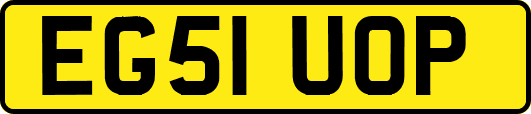 EG51 UOP